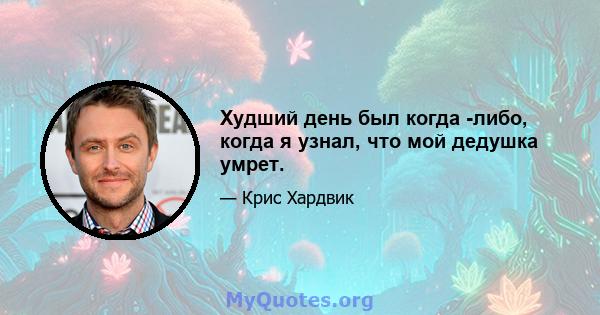 Худший день был когда -либо, когда я узнал, что мой дедушка умрет.

— Крис Хардвик

MyQuotes.org